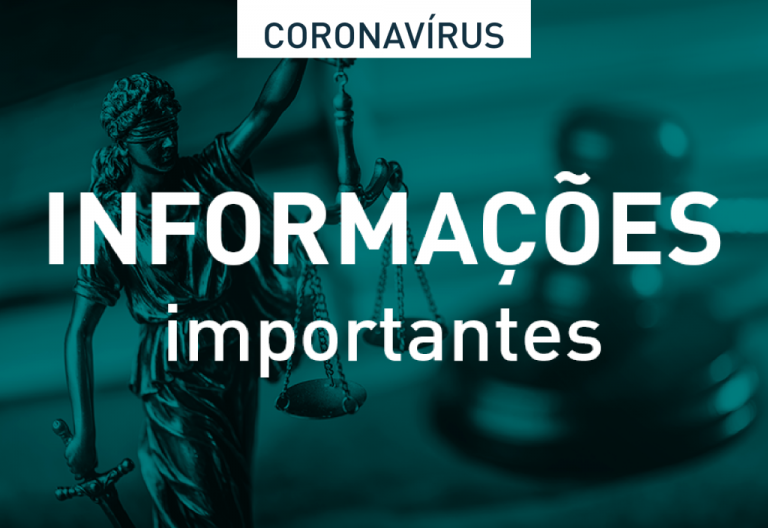 CORONAVÍRUS

INFORMAÇÕES
importantes